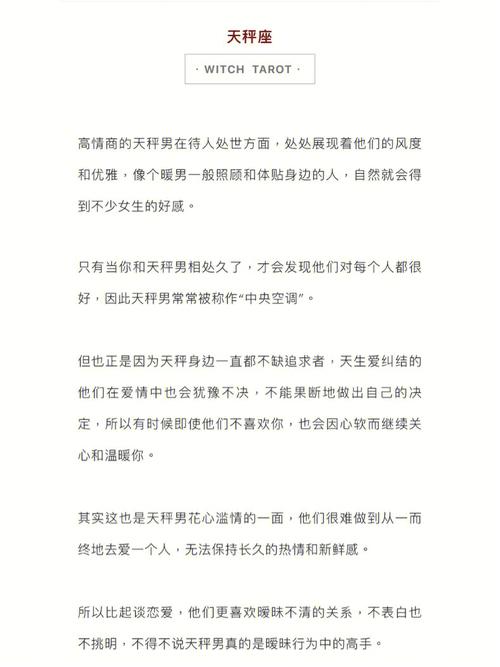 天秤座

· WITCH TAROT ·

高情商的天秤男在待人处世方面，处处展现着他们的风度和优雅，像个暖男一般照顾和体贴身边的人，自然就会得到不少女生的好感。

只有当你和天秤男相处久了，才会发现他们对每个人都很好，因此天秤男常常被称作“中央空调”。

但也正是因为天秤身边一直都不缺追求者，天生爱纠结的他们在爱情中也会犹豫不决，不能果断地做出自己的决定，所以有时候即使他们不喜欢你，也会因心软而继续关心和温暖你。

其实这也是天秤男花心滥情的一面，他们很难做到从一而终地去爱一个人，无法保持长久的热情和新鲜感。

所以比起谈恋爱，他们更喜欢暧昧不清的关系，不表白也不挑明，不得不说天秤男真的是暧昧行为中的高手。